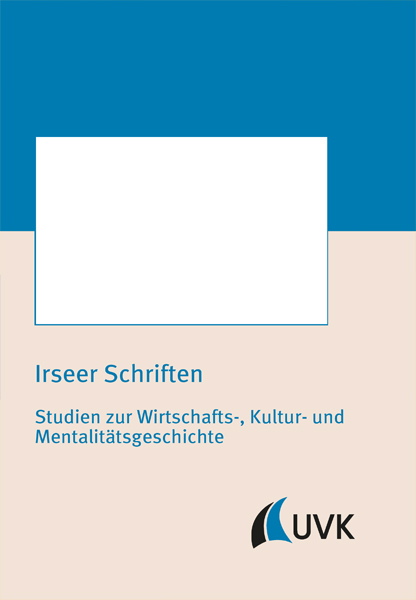 Irseer Schriften

Studien zur Wirtschafts-, Kultur- und Mentalitätsgeschichte

UVK